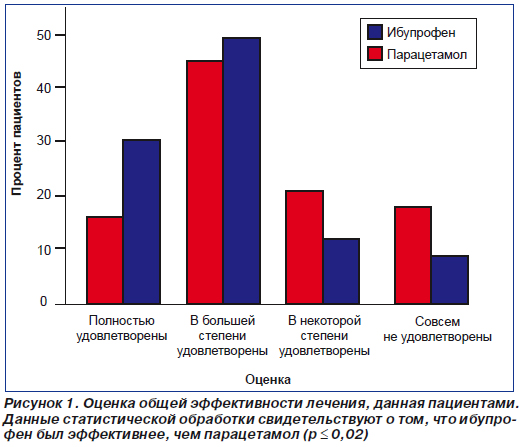 Ибупрофен
Парацетамол

Процент пациентов

50
40
30
20
10
0

Полностью удовлетворены

В большей степени удовлетворены

В некоторой степени удовлетворены

Совсем не удовлетворены

Оценка

Рисунок 1. Оценка общей эффективности лечения, данная пациентами. Данные статистической обработки свидетельствуют о том, что ибупрофен был эффективнее, чем парацетамол ($p \leq 0,02$)